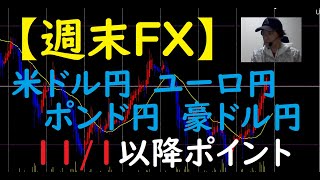 【週末FX】

米ドル円 ユーロ円
ポンド円 豪ドル円

11/1 以降ポイント